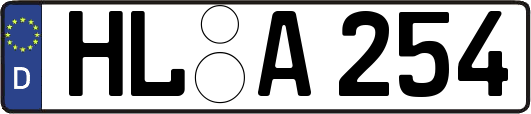 D
HL A 254